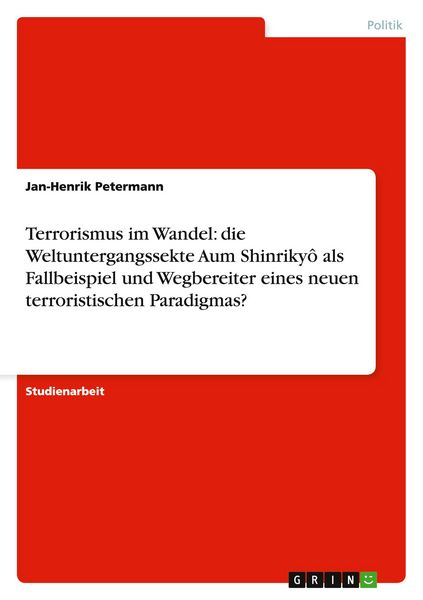 Politik

Jan-Henrik Petermann

Terrorismus im Wandel: die Weltuntergangssekte Aum Shinrikyô als Fallbeispiel und Wegbereiter eines neuen terroristischen Paradigmas?

Studienarbeit

GRIN